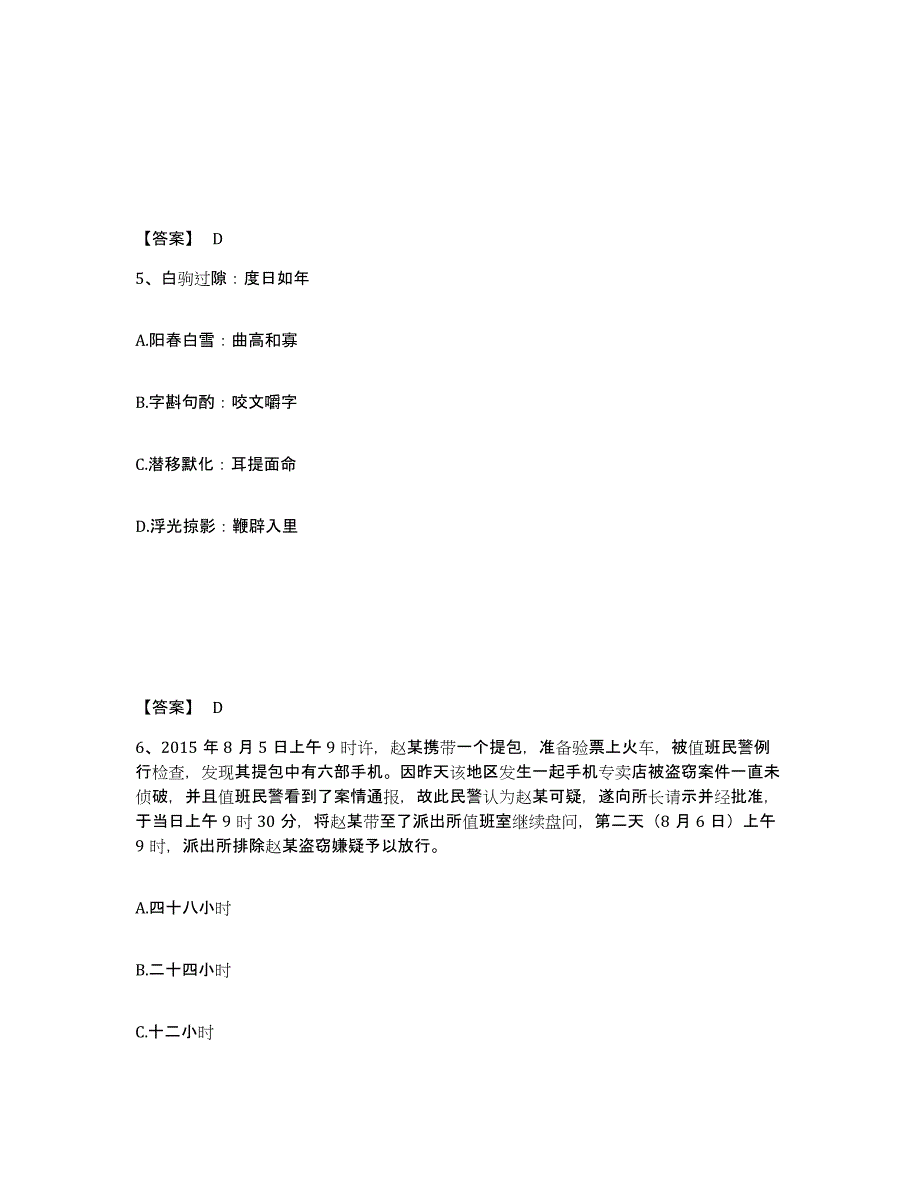 【答案】 D

5、白驹过隙：度日如年

A.阳春白雪：曲高和寡

B.字斟句酌：咬文嚼字

C.潜移默化：耳提面命

D.浮光掠影：鞭辟入里

【答案】 D

6、2015 年 8 月 5 日上午 9 时许，赵某携带一个提包，准备验票上火车，被值班民警例行检查，发现其提包中有六部手机。因昨天该地区发生一起手机专卖店被盗窃案件一直未侦破，并且值班民警看到了案情通报，故此民警认为赵某可疑，遂向所长请示并经批准，于当日上午 9 时 30 分，将赵某带至了派出所值班室继续盘问，第二天（8 月 6 日）上午 9 时，派出所排除赵某盗窃嫌疑予以放行。

A.四十八小时

B.二十四小时

C.十二小时